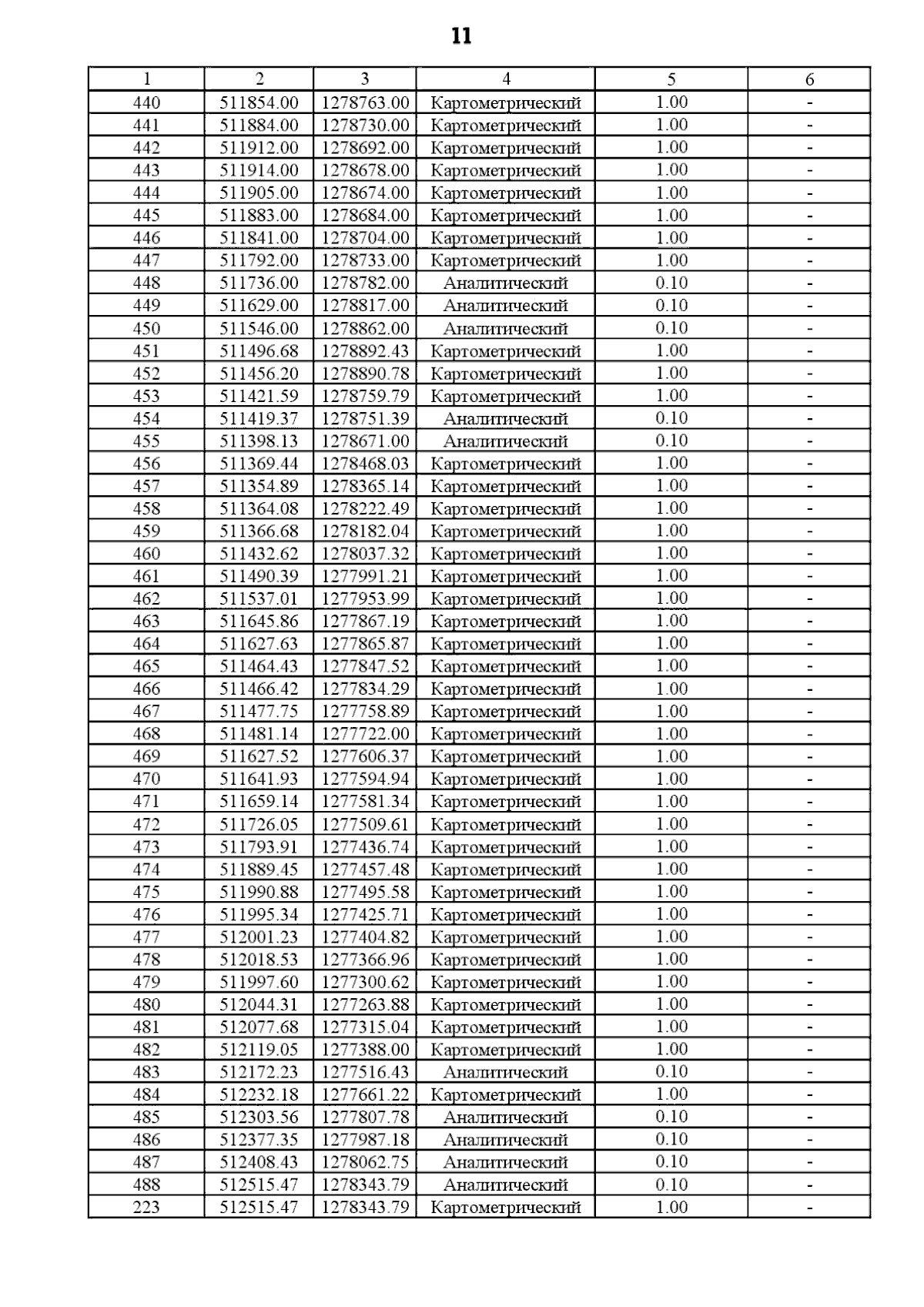 11

| 1 | 2 | 3 | 4 | 5 | 6 |
|---|---|---|---|---|---|
| 440 | 511854.00 | 1278763.00 | Картометрический | 1.00 | - |
| 441 | 511884.00 | 1278730.00 | Картометрический | 1.00 | - |
| 442 | 511912.00 | 1278692.00 | Картометрический | 1.00 | - |
| 443 | 511914.00 | 1278678.00 | Картометрический | 1.00 | - |
| 444 | 511905.00 | 1278674.00 | Картометрический | 1.00 | - |
| 445 | 511883.00 | 1278684.00 | Картометрический | 1.00 | - |
| 446 | 511841.00 | 1278704.00 | Картометрический | 1.00 | - |
| 447 | 511792.00 | 1278733.00 | Картометрический | 1.00 | - |
| 448 | 511736.00 | 1278782.00 | Аналитический | 0.10 | - |
| 449 | 511629.00 | 1278817.00 | Аналитический | 0.10 | - |
| 450 | 511546.00 | 1278862.00 | Аналитический | 0.10 | - |
| 451 | 511496.68 | 1278892.43 | Картометрический | 1.00 | - |
| 452 | 511456.20 | 1278890.78 | Картометрический | 1.00 | - |
| 453 | 511421.59 | 1278759.79 | Картометрический | 1.00 | - |
| 454 | 511419.37 | 1278751.39 | Аналитический | 0.10 | - |
| 455 | 511398.13 | 1278671.00 | Аналитический | 0.10 | - |
| 456 | 511369.44 | 1278468.03 | Картометрический | 1.00 | - |
| 457 | 511354.89 | 1278365.14 | Картометрический | 1.00 | - |
| 458 | 511364.08 | 1278222.49 | Картометрический | 1.00 | - |
| 459 | 511366.68 | 1278182.04 | Картометрический | 1.00 | - |
| 460 | 511432.62 | 1278037.32 | Картометрический | 1.00 | - |
| 461 | 511490.39 | 1277991.21 | Картометрический | 1.00 | - |
| 462 | 511537.01 | 1277953.99 | Картометрический | 1.00 | - |
| 463 | 511645.86 | 1277867.19 | Картометрический | 1.00 | - |
| 464 | 511627.63 | 1277865.87 | Картометрический | 1.00 | - |
| 465 | 511464.43 | 1277847.52 | Картометрический | 1.00 | - |
| 466 | 511466.42 | 1277834.29 | Картометрический | 1.00 | - |
| 467 | 511477.75 | 1277758.89 | Картометрический | 1.00 | - |
| 468 | 511481.14 | 1277722.00 | Картометрический | 1.00 | - |
| 469 | 511627.52 | 1277606.37 | Картометрический | 1.00 | - |
| 470 | 511641.93 | 1277594.94 | Картометрический | 1.00 | - |
| 471 | 511659.14 | 1277581.34 | Картометрический | 1.00 | - |
| 472 | 511726.05 | 1277509.61 | Картометрический | 1.00 | - |
| 473 | 511793.91 | 1277436.74 | Картометрический | 1.00 | - |
| 474 | 511889.45 | 1277457.48 | Картометрический | 1.00 | - |
| 475 | 511990.88 | 1277495.58 | Картометрический | 1.00 | - |
| 476 | 511995.34 | 1277425.71 | Картометрический | 1.00 | - |
| 477 | 512001.23 | 1277404.82 | Картометрический | 1.00 | - |
| 478 | 512018.53 | 1277366.96 | Картометрический | 1.00 | - |
| 479 | 511997.60 | 1277300.62 | Картометрический | 1.00 | - |
| 480 | 512044.31 | 1277263.88 | Картометрический | 1.00 | - |
| 481 | 512077.68 | 1277315.04 | Картометрический | 1.00 | - |
| 482 | 512119.05 | 1277388.00 | Картометрический | 1.00 | - |
| 483 | 512172.23 | 1277516.43 | Аналитический | 0.10 | - |
| 484 | 512232.18 | 1277661.22 | Картометрический | 1.00 | - |
| 485 | 512303.56 | 1277807.78 | Аналитический | 0.10 | - |
| 486 | 512377.35 | 1277987.18 | Аналитический | 0.10 | - |
| 487 | 512408.43 | 1278062.75 | Аналитический | 0.10 | - |
| 488 | 512515.47 | 1278343.79 | Аналитический | 0.10 | - |
| 223 | 512515.47 | 1278343.79 | Картометрический | 1.00 | - |